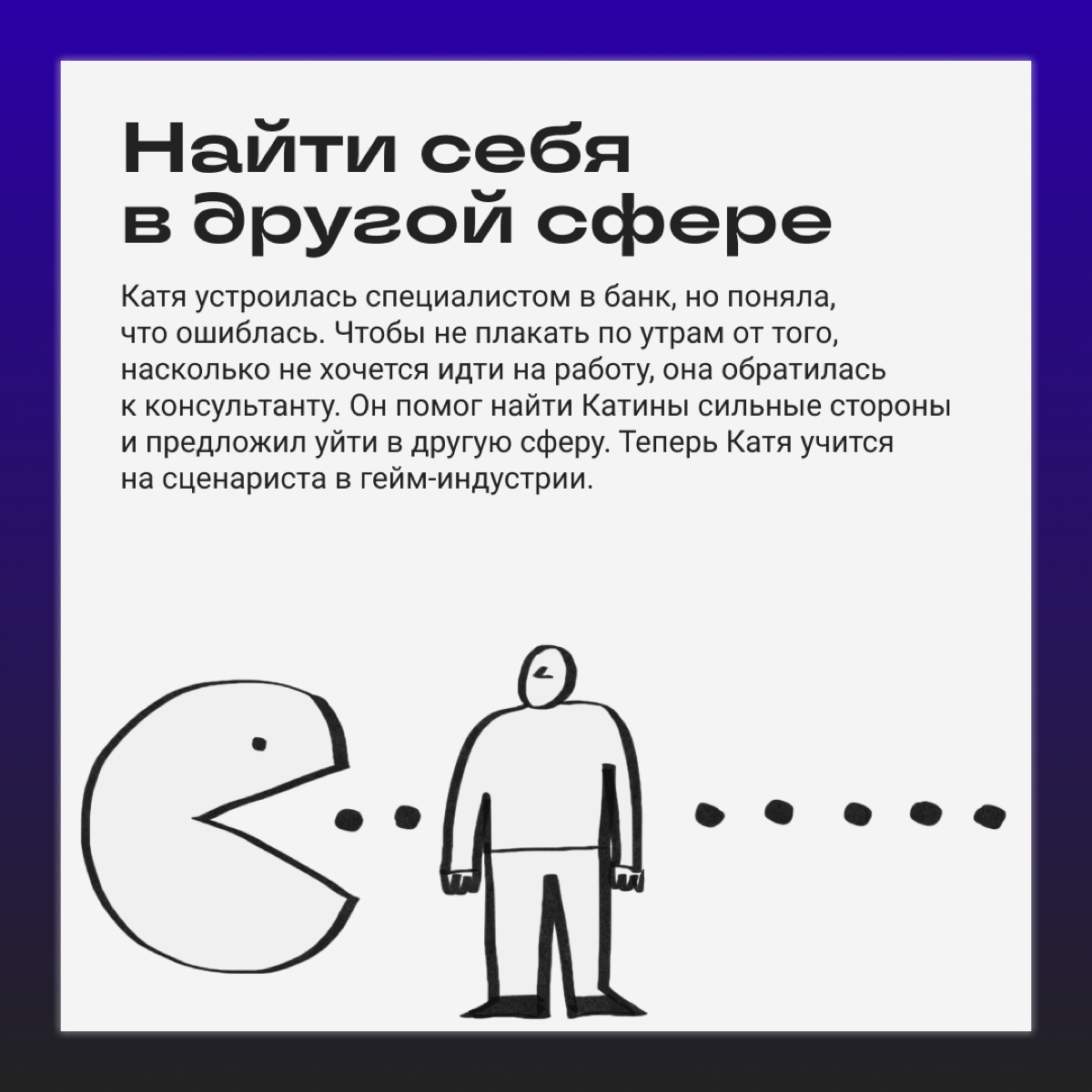 Найти себя в другой сфере

Катя устроилась специалистом в банк, но поняла, что ошиблась. Чтобы не плакать по утрам от того, насколько не хочется идти на работу, она обратилась к консультанту. Он помог найти Катины сильные стороны и предложил уйти в другую сферу. Теперь Катя учится на сценариста в гейм-индустрии.